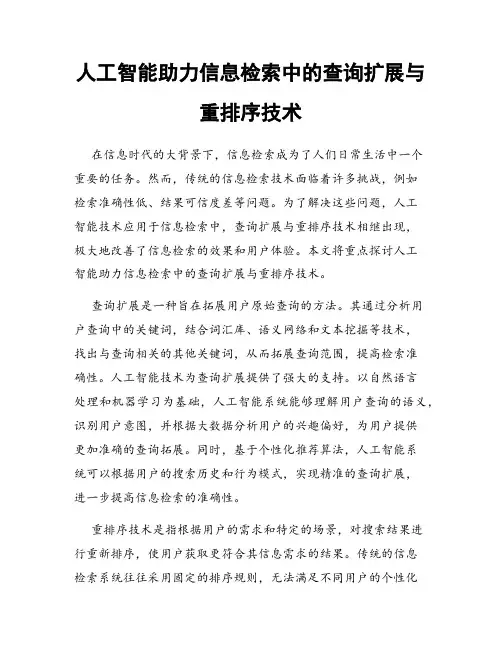 人工智能助力信息检索中的查询扩展与重排序技术

在信息时代的大背景下，信息检索成为了人们日常生活中一个重要的任务。然而，传统的信息检索技术面临着许多挑战，例如检索准确性低、结果可信度差等问题。为了解决这些问题，人工智能技术应用于信息检索中，查询扩展与重排序技术相继出现，极大地改善了信息检索的效果和用户体验。本文将重点探讨人工智能助力信息检索中的查询扩展与重排序技术。

查询扩展是一种旨在拓展用户原始查询的方法。其通过分析用户查询中的关键词，结合词汇库、语义网络和文本挖掘等技术，找出与查询相关的其他关键词，从而拓展查询范围，提高检索准确性。人工智能技术为查询扩展提供了强大的支持。以自然语言处理和机器学习为基础，人工智能系统能够理解用户查询的语义，识别用户意图，并根据大数据分析用户的兴趣偏好，为用户提供更加准确的查询拓展。同时，基于个性化推荐算法，人工智能系统可以根据用户的搜索历史和行为模式，实现精准的查询扩展，进一步提高信息检索的准确性。

重排序技术是指根据用户的需求和特定的场景，对搜索结果进行重新排序，使用户获取更符合其信息需求的结果。传统的信息检索系统往往采用固定的排序规则，无法满足不同用户的个性化